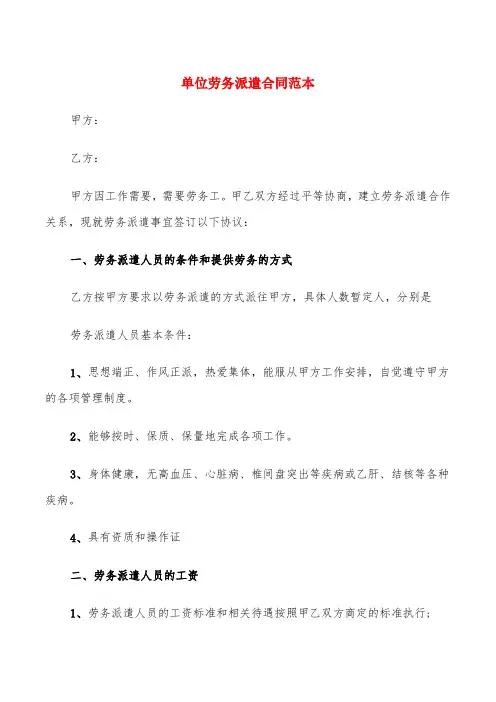 单位劳务派遣合同范本

甲方：

乙方：

甲方因工作需要，需要劳务工。甲乙双方经过平等协商，建立劳务派遣合作关系，现就劳务派遣事宜签订以下协议：

一、劳务派遣人员的条件和提供劳务的方式

乙方按甲方要求以劳务派遣的方式派往甲方，具体人数暂定人，分别是

劳务派遣人员基本条件：

1、思想端正、作风正派，热爱集体，能服从甲方工作安排，自觉遵守甲方的各项管理制度。

2、能够按时、保质、保量地完成各项工作。

3、身体健康，无高血压、心脏病、椎间盘突出等疾病或乙肝、结核等各种疾病。

4、具有资质和操作证

二、劳务派遣人员的工资

1、劳务派遣人员的工资标准和相关待遇按照甲乙双方商定的标准执行；